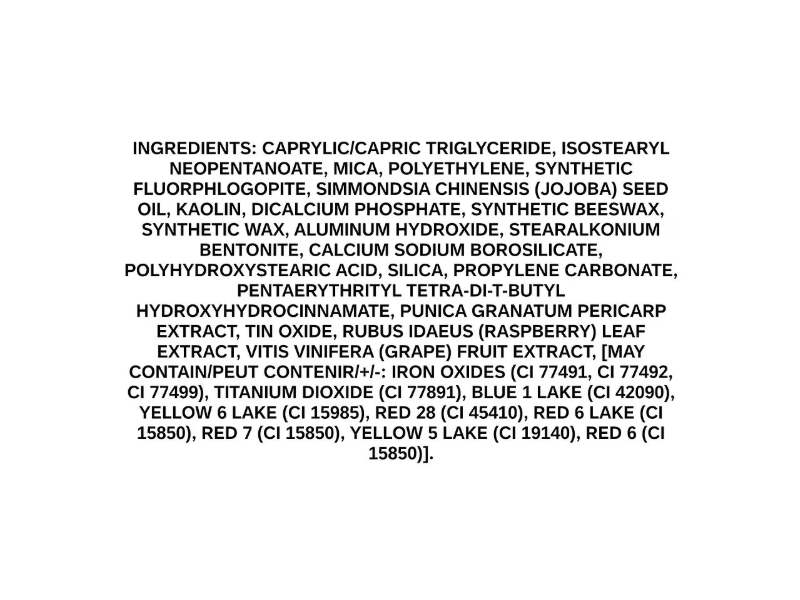 INGREDIENTS: CAPRYLIC/CAPRIC TRIGLYCERIDE, ISOSTEARYL NEOPENTANOATE, MICA, POLYETHYLENE, SYNTHETIC FLUORPHLOGOPITE, SIMMONDSIA CHINENSIS (JOJOBA) SEED OIL, KAOLIN, DICALCIUM PHOSPHATE, SYNTHETIC BEESWAX, SYNTHETIC WAX, ALUMINUM HYDROXIDE, STEARALKONIUM BENTONITE, CALCIUM SODIUM BOROSILICATE, POLYHYDROXYSTEARIC ACID, SILICA, PROPYLENE CARBONATE, PENTAERYTHRITYL TETRA-DI-T-BUTYL HYDROXYHYDROCINNAMATE, PUNICA GRANATUM PERICARP EXTRACT, TIN OXIDE, RUBUS IDAEUS (RASPBERRY) LEAF EXTRACT, VITIS VINIFERA (GRAPE) FRUIT EXTRACT, [MAY CONTAIN/PEUT CONTENIR/+/-: IRON OXIDES (CI 77491, CI 77492, CI 77499), TITANIUM DIOXIDE (CI 77891), BLUE 1 LAKE (CI 42090), YELLOW 6 LAKE (CI 15985), RED 28 (CI 45410), RED 6 LAKE (CI 15850), RED 7 (CI 15850), YELLOW 5 LAKE (CI 19140), RED 6 (CI 15850)].